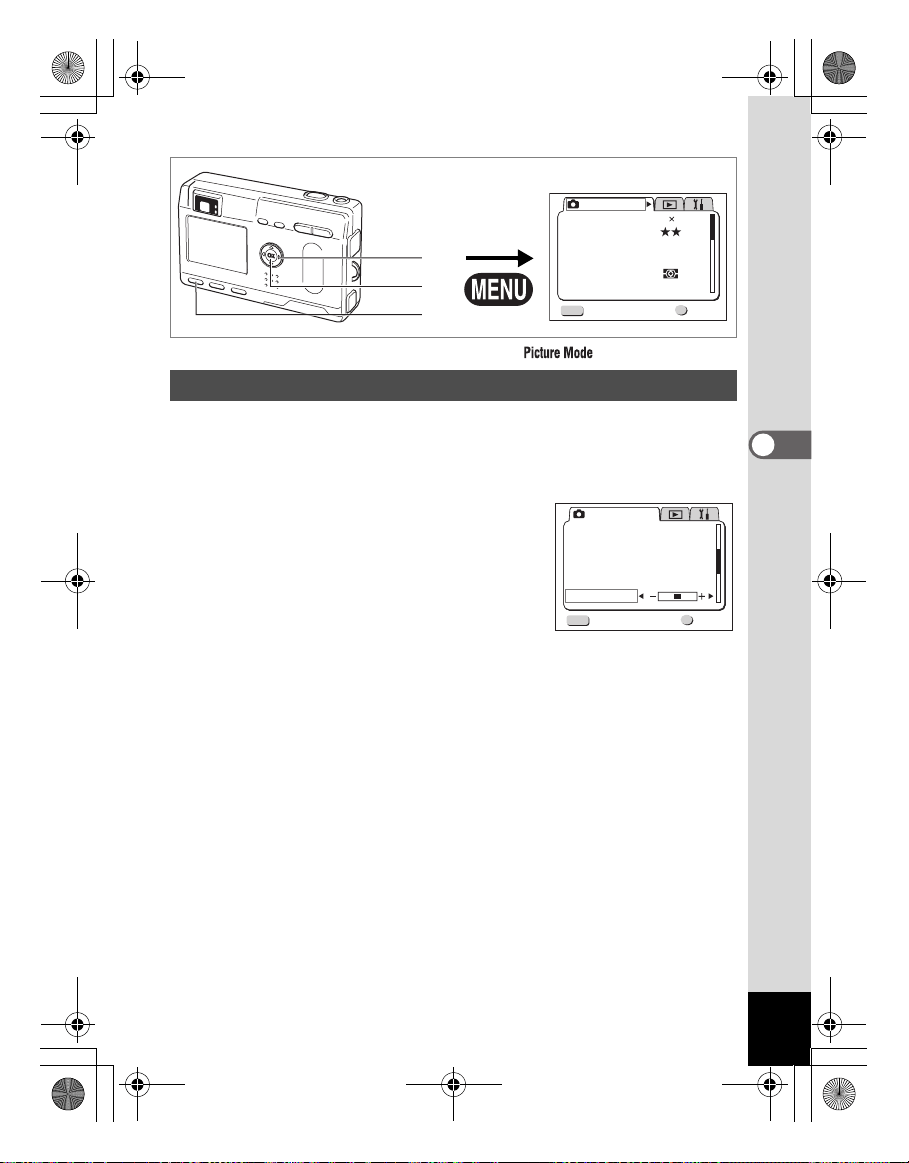 MENU

Picture Mode